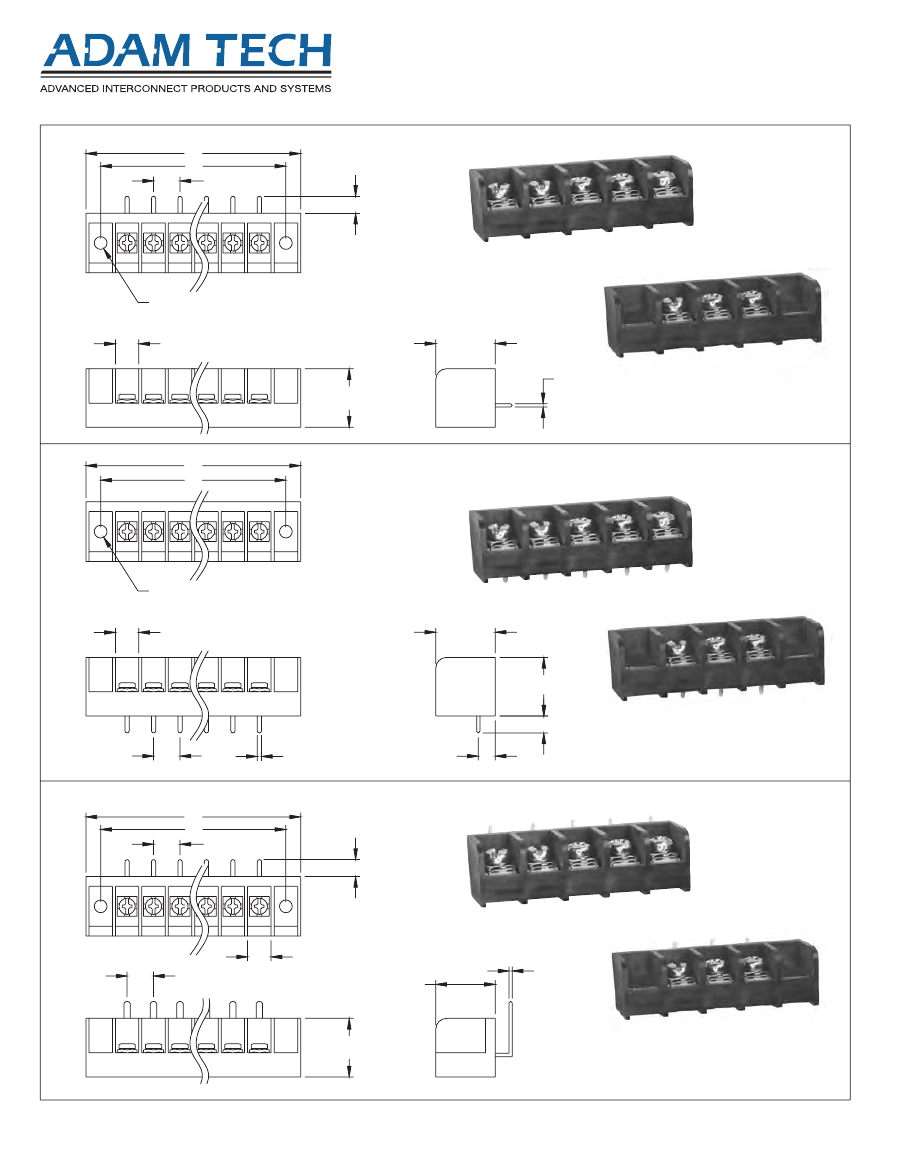 ADAM TECH
ADVANCED INTERCONNECT PRODUCTS AND SYSTEMS